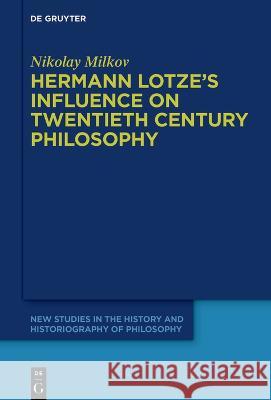 DE GRUYTER

Nikolay Milkov

HERMANN LOTZE'S INFLUENCE ON TWENTIETH CENTURY PHILOSOPHY

NEW STUDIES IN THE HISTORY AND HISTORIOGRAPHY OF PHILOSOPHY

DE G

Kraina Książek